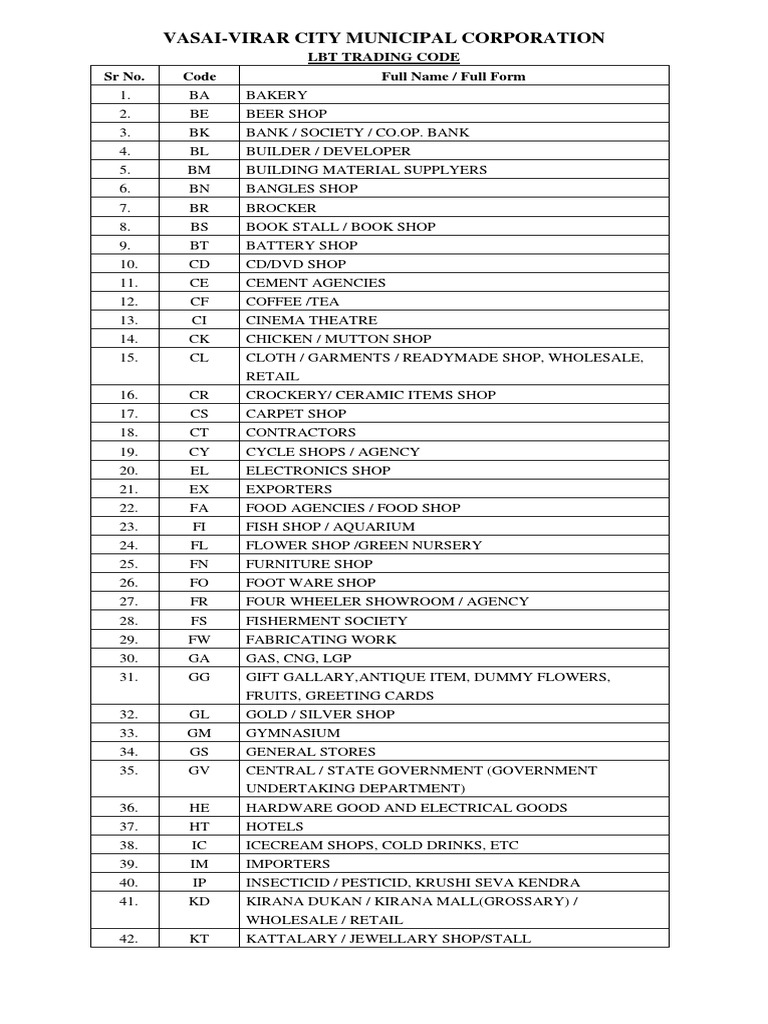 VASAI-VIRAR CITY MUNICIPAL CORPORATION

LBT TRADING CODE

| Sr No. | Code | Full Name / Full Form |
|---|---|---|
| 1. | BA | BAKERY |
| 2. | BE | BEER SHOP |
| 3. | BK | BANK / SOCIETY / CO.OP. BANK |
| 4. | BL | BUILDER / DEVELOPER |
| 5. | BM | BUILDING MATERIAL SUPPLYERS |
| 6. | BN | BANGLES SHOP |
| 7. | BR | BROCKER |
| 8. | BS | BOOK STALL / BOOK SHOP |
| 9. | BT | BATTERY SHOP |
| 10. | CD | CD/DVD SHOP |
| 11. | CE | CEMENT AGENCIES |
| 12. | CF | COFFEE /TEA |
| 13. | CI | CINEMA THEATRE |
| 14. | CK | CHICKEN / MUTTON SHOP |
| 15. | CL | CLOTH / GARMENTS / READYMADE SHOP, WHOLESALE, RETAIL |
| 16. | CR | CROCKERY/ CERAMIC ITEMS SHOP |
| 17. | CS | CARPET SHOP |
| 18. | CT | CONTRACTORS |
| 19. | CY | CYCLE SHOPS / AGENCY |
| 20. | EL | ELECTRONICS SHOP |
| 21. | EX | EXPORTERS |
| 22. | FA | FOOD AGENCIES / FOOD SHOP |
| 23. | FI | FISH SHOP / AQUARIUM |
| 24. | FL | FLOWER SHOP /GREEN NURSERY |
| 25. | FN | FURNITURE SHOP |
| 26. | FO | FOOT WARE SHOP |
| 27. | FR | FOUR WHEELER SHOWROOM / AGENCY |
| 28. | FS | FISHERMENT SOCIETY |
| 29. | FW | FABRICATING WORK |
| 30. | GA | GAS, CNG, LGP |
| 31. | GG | GIFT GALLARY,ANTIQUE ITEM, DUMMY FLOWERS, FRUITS, GREETING CARDS |
| 32. | GL | GOLD / SILVER SHOP |
| 33. | GM | GYMNASIUM |
| 34. | GS | GENERAL STORES |
| 35. | GV | CENTRAL / STATE GOVERNMENT (GOVERNMENT UNDERTAKING DEPARTMENT) |
| 36. | HE | HARDWARE GOOD AND ELECTRICAL GOODS |
| 37. | HT | HOTELS |
| 38. | IC | ICECREAM SHOPS, COLD DRINKS, ETC |
| 39. | IM | IMPORTERS |
| 40. | IP | INSECTICID / PESTICID, KRUSHI SEVA KENDRA |
| 41. | KD | KIRANA DUKAN / KIRANA MALL(GROSSARY) / WHOLESALE / RETAIL |
| 42. | KT | KATTALARY / JEWELLARY SHOP/STALL |